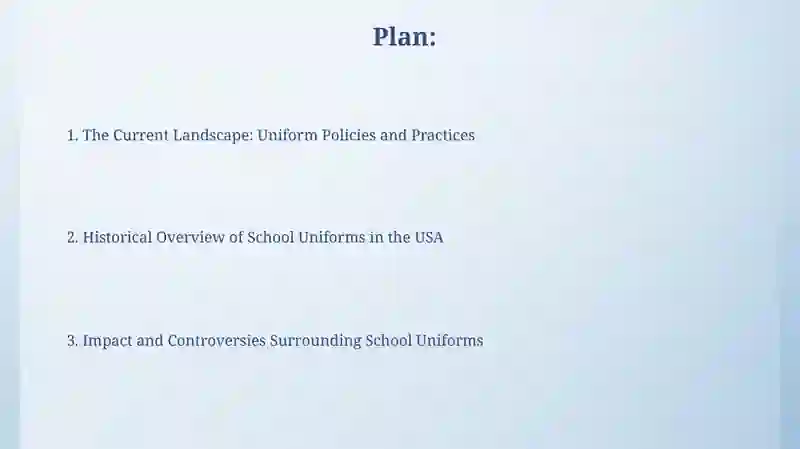 Plan:

1. The Current Landscape: Uniform Policies and Practices

2. Historical Overview of School Uniforms in the USA

3. Impact and Controversies Surrounding School Uniforms